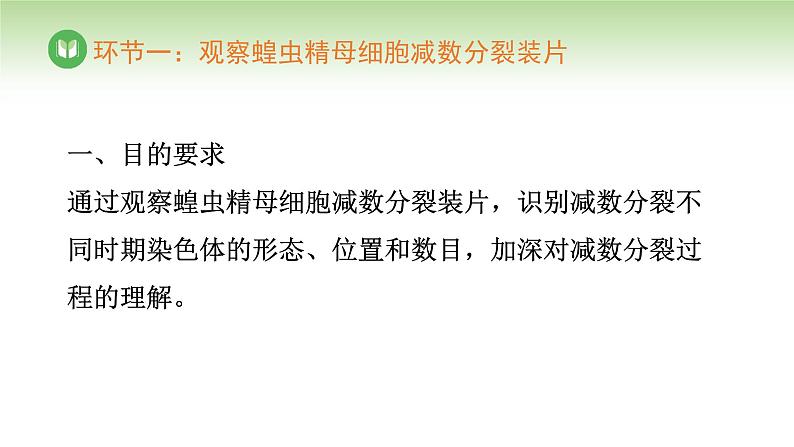 环节一：观察蝗虫精母细胞减数分裂装片

一、目的要求

通过观察蝗虫精母细胞减数分裂装片，识别减数分裂不同时期染色体的形态、位置和数目，加深对减数分裂过程的理解。